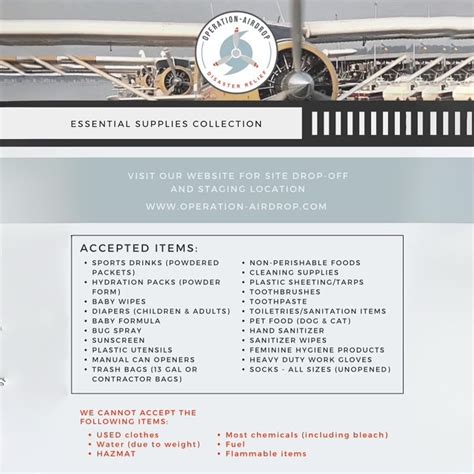 OPERATION-AIRDROP
DISASTER RELIEF

ESSENTIAL SUPPLIES COLLECTION

VISIT OUR WEBSITE FOR SITE DROP-OFF AND STAGING LOCATION
WWW.OPERATION-AIRDROP.COM

ACCEPTED ITEMS:
• SPORTS DRINKS (POWDERED PACKETS)
• HYDRATION PACKS (POWDER FORM)
• BABY WIPES
• DIAPERS (CHILDREN & ADULTS)
• BABY FORMULA
• BUG SPRAY
• SUNSCREEN
• PLASTIC UTENSILS
• MANUAL CAN OPENERS
• TRASH BAGS (13 GAL OR CONTRACTOR BAGS)

• NON-PERISHABLE FOODS
• CLEANING SUPPLIES
• PLASTIC SHEETING/TARPS
• TOOTHBRUSHES
• TOOTHPASTE
• TOILETRIES/SANITATION ITEMS
• PET FOOD (DOG & CAT)
• HAND SANITIZER
• SANITIZER WIPES
• FEMININE HYGIENE PRODUCTS
• HEAVY DUTY WORK GLOVES
• SOCKS - ALL SIZES (UNOPENED)

WE CANNOT ACCEPT THE FOLLOWING ITEMS:
• USED clothes
• Water (due to weight)
• HAZMAT

• Most chemicals (including bleach)
• Fuel
• Flammable items